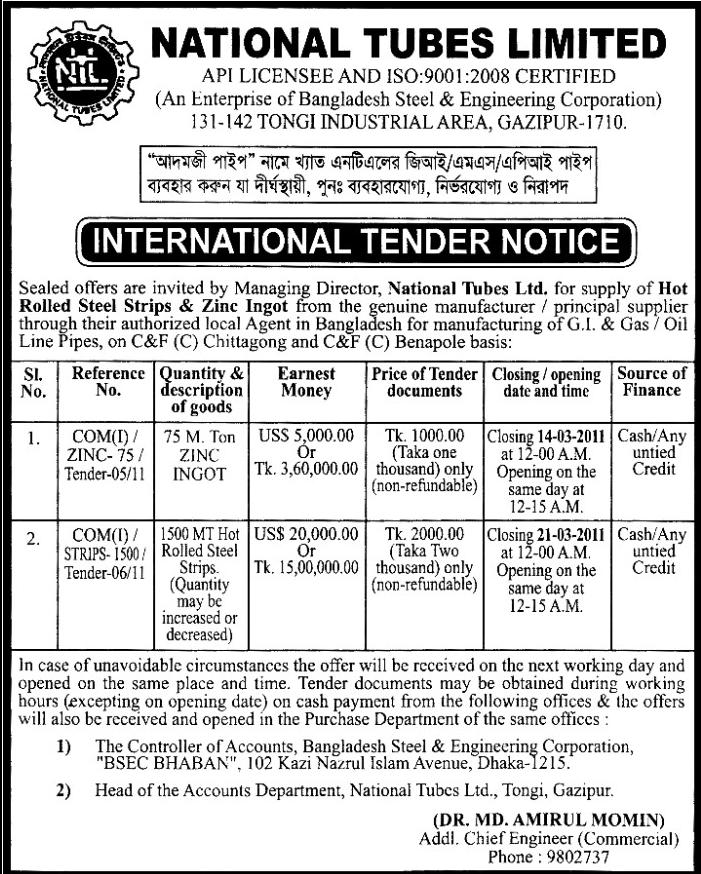 NTL
NATIONAL TUBES LIMITED

NATIONAL TUBES LIMITED
API LICENSEE AND ISO:9001:2008 CERTIFIED
(An Enterprise of Bangladesh Steel & Engineering Corporation)
131-142 TONGI INDUSTRIAL AREA, GAZIPUR-1710.

"আদমজী পাইপ" নামে খ্যাত এনটিএলের জিআই/এমএস/এপিআই পাইপ ব্যবহার করুন যা দীর্ঘস্থায়ী, পুনঃ ব্যবহারযোগ্য, নির্ভরযোগ্য ও নিরাপদ

INTERNATIONAL TENDER NOTICE

Sealed offers are invited by Managing Director, National Tubes Ltd. for supply of Hot Rolled Steel Strips & Zinc Ingot from the genuine manufacturer / principal supplier through their authorized local Agent in Bangladesh for manufacturing of G.I. & Gas / Oil Line Pipes, on C&F (C) Chittagong and C&F (C) Benapole basis:

| Sl. No. | Reference No. | Quantity & description of goods | Earnest Money | Price of Tender documents | Closing / opening date and time | Source of Finance |
|---|---|---|---|---|---|---|
| 1. | COM(I) / ZINC- 75 / Tender-05/11 | 75 M. Ton ZINC INGOT | USS 5,000.00 Or Tk. 3,60,000.00 | Tk. 1000.00 (Taka one thousand) only (non-refundable) | Closing 14-03-2011 at 12-00 A.M. Opening on the same day at 12-15 A.M. | Cash/Any untied Credit |
| 2. | COM(I) / STRIPS- 1500 / Tender-06/11 | 1500 MT Hot Rolled Steel Strips. (Quantity may be increased or decreased) | US$ 20,000.00 Or Tk. 15,00,000.00 | Tk. 2000.00 (Taka Two thousand) only (non-refundable) | Closing 21-03-2011 at 12-00 A.M. Opening on the same day at 12-15 A.M. | Cash/Any untied Credit |

In case of unavoidable circumstances the offer will be received on the next working day and opened on the same place and time. Tender documents may be obtained during working hours (excepting on opening date) on cash payment from the following offices & the offers will also be received and opened in the Purchase Department of the same offices :

1) The Controller of Accounts, Bangladesh Steel & Engineering Corporation, "BSEC BHABAN", 102 Kazi Nazrul Islam Avenue, Dhaka-1215.

2) Head of the Accounts Department, National Tubes Ltd., Tongi, Gazipur.

(DR. MD. AMIRUL MOMIN)
Addl. Chief Engineer (Commercial)
Phone : 9802737